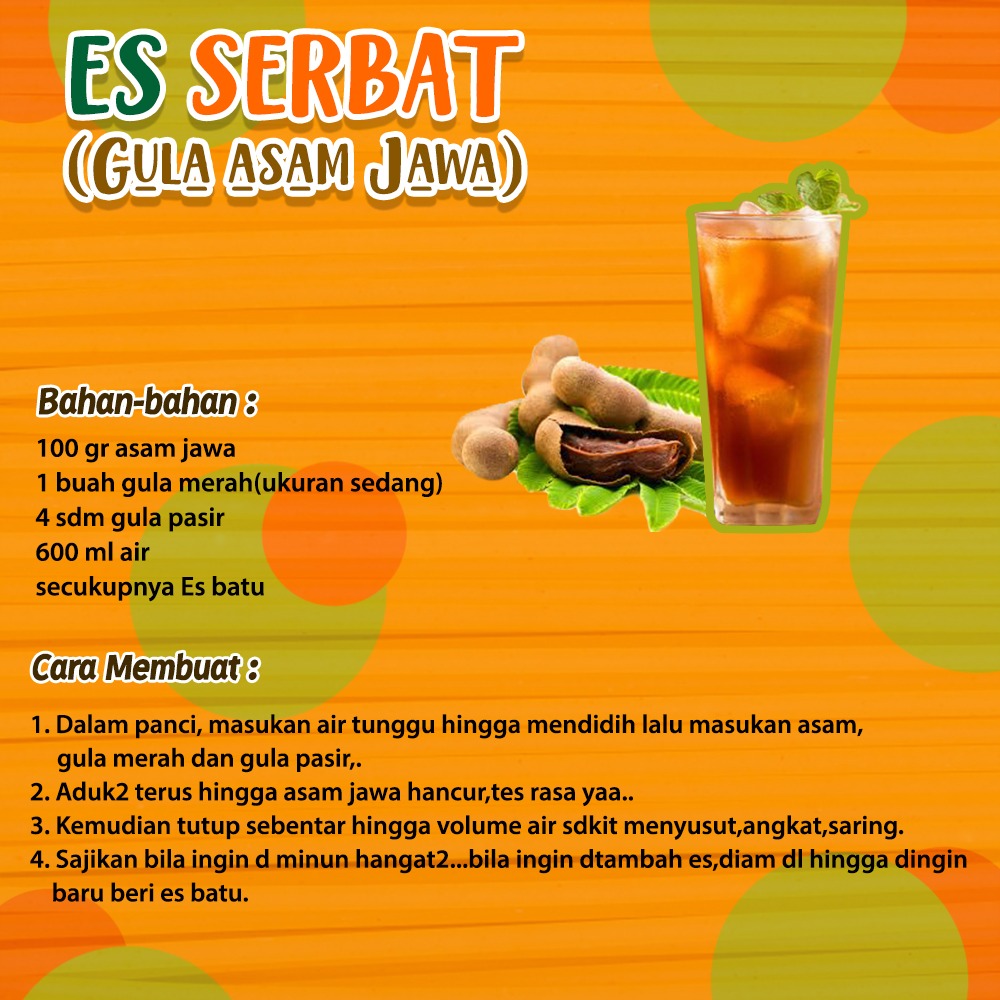 ES SERBAT
(GULA ASAM JAWA)

Bahan-bahan :
100 gr asam jawa
1 buah gula merah(ukuran sedang)
4 sdm gula pasir
600 ml air
secukupnya Es batu

Cara Membuat :
1. Dalam panci, masukan air tunggu hingga mendidih lalu masukan asam, gula merah dan gula pasir,.
2. Aduk2 terus hingga asam jawa hancur,tes rasa yaa..
3. Kemudian tutup sebentar hingga volume air sdkit menyusut,angkat,saring.
4. Sajikan bila ingin d minun hangat2...bila ingin dtambah es,diam dl hingga dingin baru beri es batu.